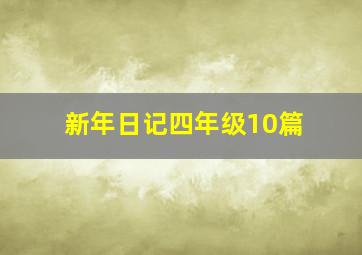 新年日记四年级10篇